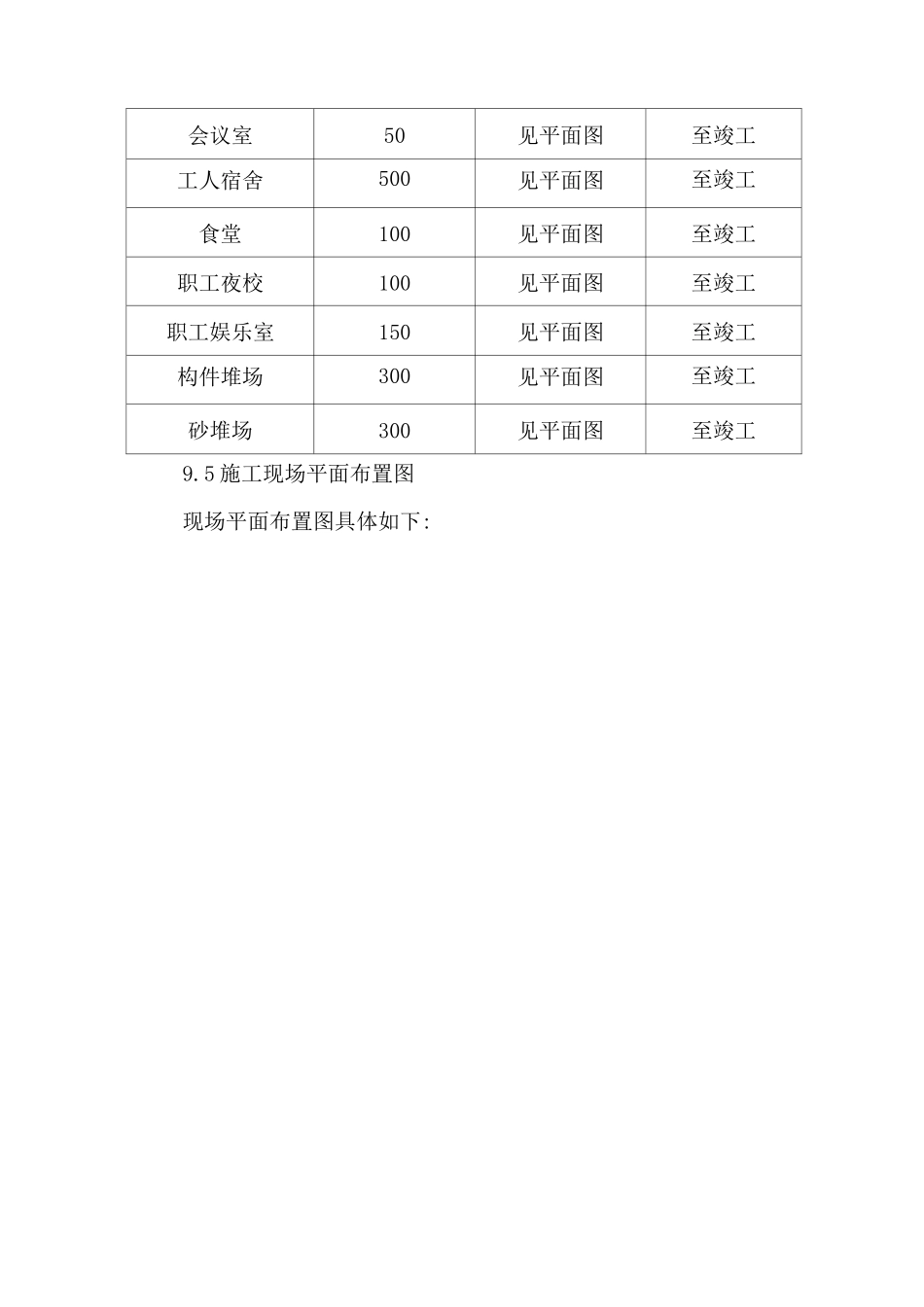 | 会议室 | 50 | 见平面图 | 至竣工 |
|---|---|---|---|
| 工人宿舍 | 500 | 见平面图 | 至竣工 |
| 食堂 | 100 | 见平面图 | 至竣工 |
| 职工夜校 | 100 | 见平面图 | 至竣工 |
| 职工娱乐室 | 150 | 见平面图 | 至竣工 |
| 构件堆场 | 300 | 见平面图 | 至竣工 |
| 砂堆场 | 300 | 见平面图 | 至竣工 |

9.5施工现场平面布置图

现场平面布置图具体如下: